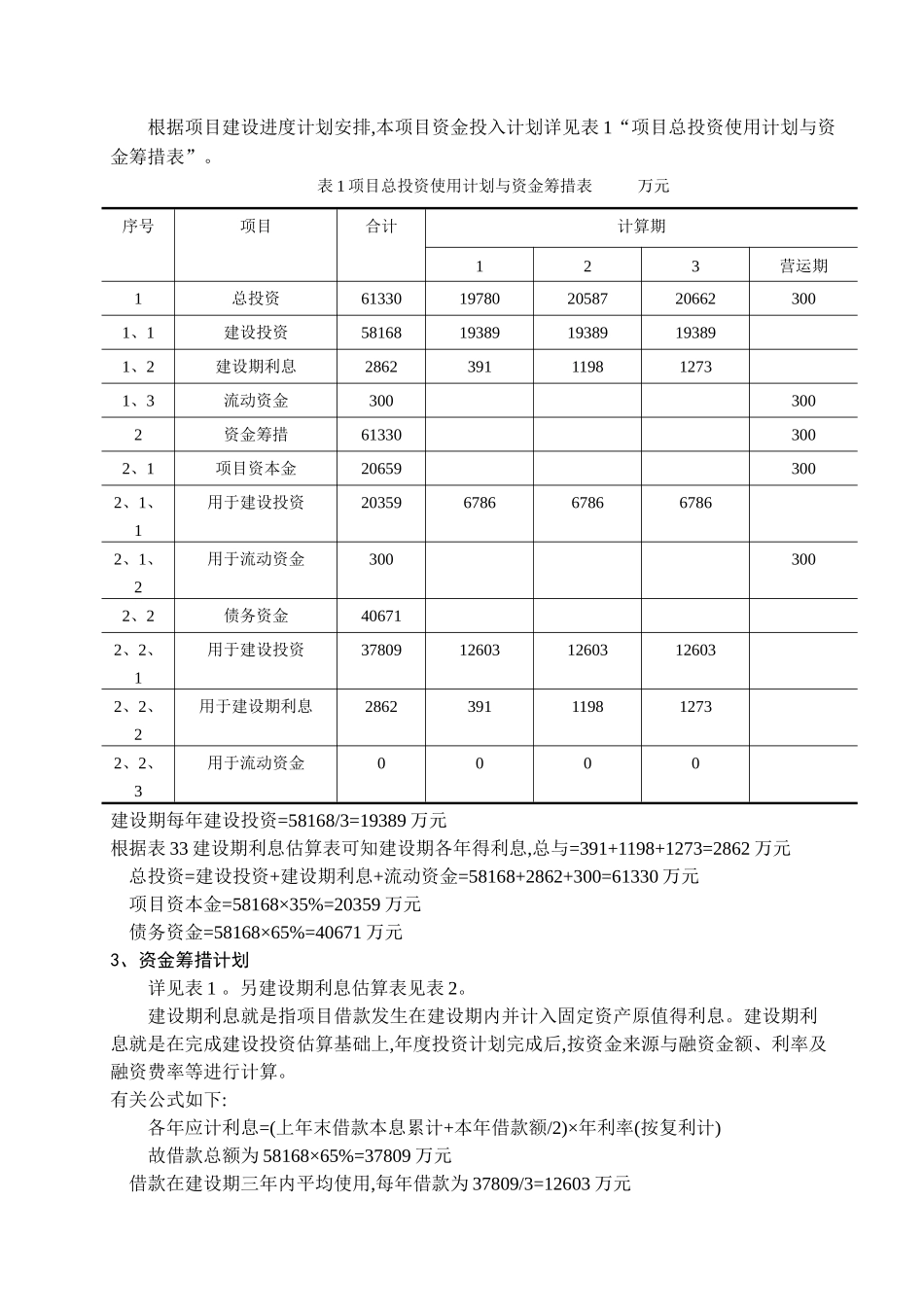 根据项目建设进度计划安排,本项目资金投入计划详见表 1“项目总投资使用计划与资金筹措表”。

表 1 项目总投资使用计划与资金筹措表　　万元

| 序号 | 项目 | 合计 | 计算期 | | | |
|---|---|---|---|---|---|---|
| | | | 1 | 2 | 3 | 营运期 |
| 1 | 总投资 | 61330 | 19780 | 20587 | 20662 | 300 |
| 1、1 | 建设投资 | 58168 | 19389 | 19389 | 19389 | |
| 1、2 | 建设期利息 | 2862 | 391 | 1198 | 1273 | |
| 1、3 | 流动资金 | 300 | | | | 300 |
| 2 | 资金筹措 | 61330 | | | | 300 |
| 2、1 | 项目资本金 | 20659 | | | | 300 |
| 2、1、1 | 用于建设投资 | 20359 | 6786 | 6786 | 6786 | |
| 2、1、2 | 用于流动资金 | 300 | | | | 300 |
| 2、2 | 债务资金 | 40671 | | | | |
| 2、2、1 | 用于建设投资 | 37809 | 12603 | 12603 | 12603 | |
| 2、2、2 | 用于建设期利息 | 2862 | 391 | 1198 | 1273 | |
| 2、2、3 | 用于流动资金 | 0 | 0 | 0 | 0 | |

建设期每年建设投资=58168/3=19389 万元
根据表 33 建设期利息估算表可知建设期各年得利息,总与=391+1198+1273=2862 万元
总投资=建设投资+建设期利息+流动资金=58168+2862+300=61330 万元
项目资本金=58168×35%=20359 万元
债务资金=58168×65%=40671 万元
3、资金筹措计划
详见表 1 。另建设期利息估算表见表 2。
建设期利息就是指项目借款发生在建设期内并计入固定资产原值得利息。建设期利息就是在完成建设投资估算基础上,年度投资计划完成后,按资金来源与融资金额、利率及融资费率等进行计算。
有关公式如下:
各年应计利息=(上年末借款本息累计+本年借款额/2)×年利率(按复利计)
故借款总额为 58168×65%=37809 万元
借款在建设期三年内平均使用,每年借款为 37809/3=12603 万元